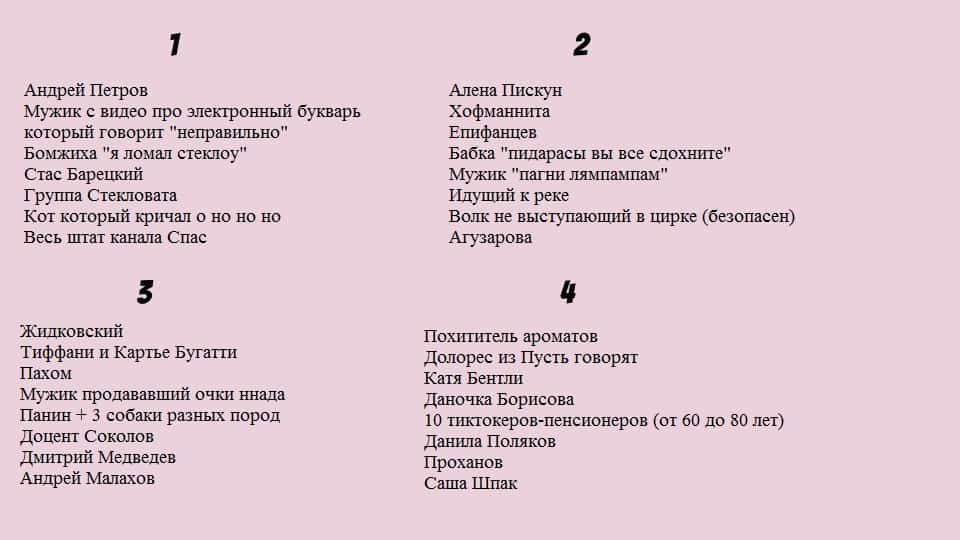 1

Андрей Петров
Мужик с видео про электронный букварь который говорит "неправильно"
Бомжиха "я ломал стеклоу"
Стас Барецкий
Группа Стекловата
Кот который кричал о но но но
Весь штат канала Спас

2

Алена Пискун
Хофманнита
Епифанцев
Бабка "пидарасы вы все сдохните"
Мужик "пагни лямпампам"
Идущий к реке
Волк не выступающий в цирке (безопасен)
Агузарова

3

Жидковский
Тиффани и Картье Бугатти
Пахом
Мужик продававший очки ннада
Панин + 3 собаки разных пород
Доцент Соколов
Дмитрий Медведев
Андрей Малахов

4

Похититель ароматов
Долорес из Пусть говорят
Катя Бентли
Даночка Борисова
10 тиктокеров-пенсионеров (от 60 до 80 лет)
Данила Поляков
Проханов
Саша Шпак